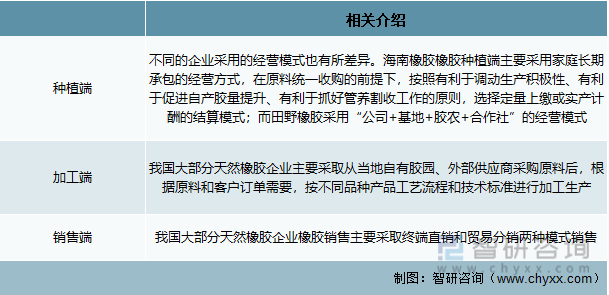 | | 相关介绍 |
|---|---|
| 种植端 | 不同的企业采用的经营模式也有所差异。海南橡胶橡胶种植端主要采用家庭长期承包的经营方式，在原料统一收购的前提下，按照有利于调动生产积极性、有利于促进自产胶量提升、有利于抓好管养割收工作的原则，选择定量上缴或实产计酬的结算模式；而田野橡胶采用“公司+基地+胶农+合作社”的经营模式 |
| 加工端 | 我国大部分天然橡胶企业主要采取从当地自有胶园、外部供应商采购原料后，根据原料和客户订单需要，按不同品种产品工艺流程和技术标准进行加工生产 |
| 销售端 | 我国大部分天然橡胶企业橡胶销售主要采取终端直销和贸易分销两种模式销售 |

智研咨询
www.chyxx.com

制图：智研咨询（www.chyxx.com）